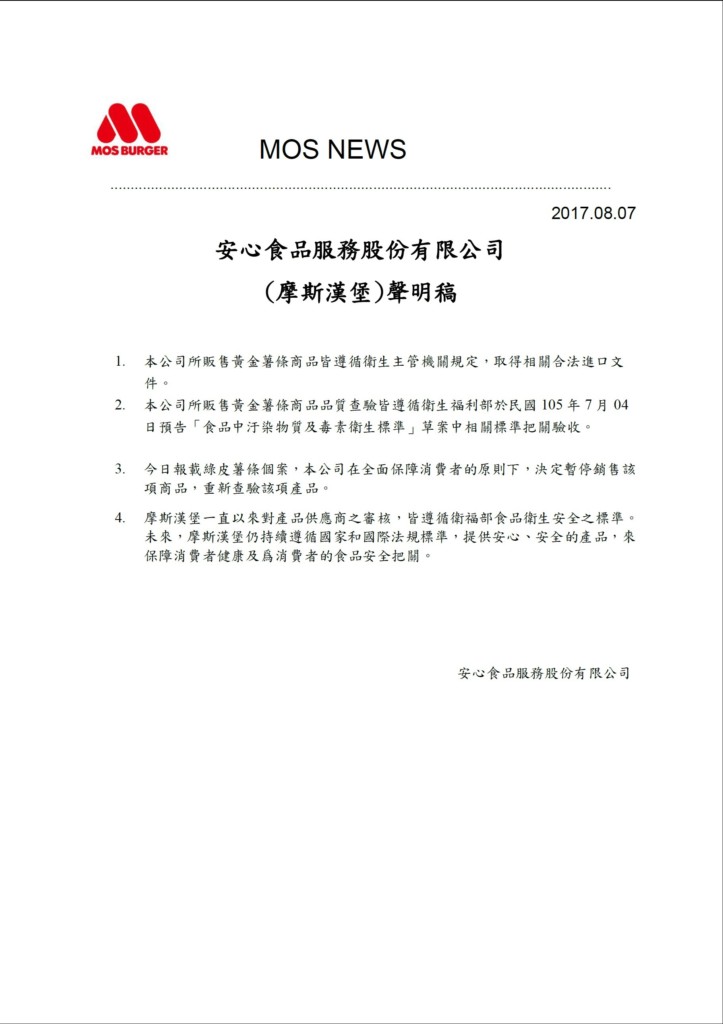 MOS BURGER

MOS NEWS

2017.08.07

安心食品服務股份有限公司

(摩斯漢堡)聲明稿

1. 本公司所販售黃金薯條商品皆遵循衛生主管機關規定，取得相關合法進口文件。

2. 本公司所販售黃金薯條商品品質查驗皆遵循衛生福利部於民國 105 年 7 月 04 日預告「食品中汙染物質及毒素衛生標準」草案中相關標準把關驗收。

3. 今日報載綠皮薯條個案，本公司在全面保障消費者的原則下，決定暫停銷售該項商品，重新查驗該項產品。

4. 摩斯漢堡一直以來對產品供應商之審核，皆遵循衛福部食品衛生安全之標準。未來，摩斯漢堡仍持續遵循國家和國際法規標準，提供安心、安全的產品，來保障消費者健康及爲消費者的食品安全把關。

安心食品服務股份有限公司